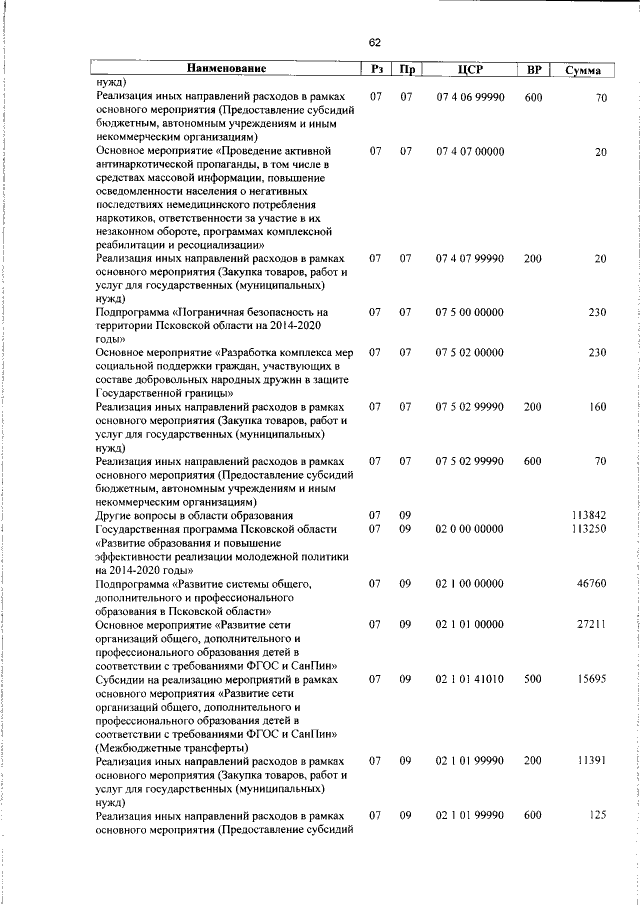 62

| Наименование | Рз | Пр | ЦСР | ВР | Сумма |
|---|---|---|---|---|---|
| нужд) | | | | | |
| Реализация иных направлений расходов в рамках основного мероприятия (Предоставление субсидий бюджетным, автономным учреждениям и иным некоммерческим организациям) | 07 | 07 | 07 4 06 99990 | 600 | 70 |
| Основное мероприятие «Проведение активной антинаркотической пропаганды, в том числе в средствах массовой информации, повышение осведомленности населения о негативных последствиях немедицинского потребления наркотиков, ответственности за участие в их незаконном обороте, программах комплексной реабилитации и ресоциализации» | 07 | 07 | 07 4 07 00000 | | 20 |
| Реализация иных направлений расходов в рамках основного мероприятия (Закупка товаров, работ и услуг для государственных (муниципальных) нужд) | 07 | 07 | 07 4 07 99990 | 200 | 20 |
| Подпрограмма «Пограничная безопасность на территории Псковской области на 2014-2020 годы» | 07 | 07 | 07 5 00 00000 | | 230 |
| Основное мероприятие «Разработка комплекса мер социальной поддержки граждан, участвующих в составе добровольных народных дружин в защите Государственной границы» | 07 | 07 | 07 5 02 00000 | | 230 |
| Реализация иных направлений расходов в рамках основного мероприятия (Закупка товаров, работ и услуг для государственных (муниципальных) нужд) | 07 | 07 | 07 5 02 99990 | 200 | 160 |
| Реализация иных направлений расходов в рамках основного мероприятия (Предоставление субсидий бюджетным, автономным учреждениям и иным некоммерческим организациям) | 07 | 07 | 07 5 02 99990 | 600 | 70 |
| Другие вопросы в области образования | 07 | 09 | | | 113842 |
| Государственная программа Псковской области «Развитие образования и повышение эффективности реализации молодежной политики на 2014-2020 годы» | 07 | 09 | 02 0 00 00000 | | 113250 |
| Подпрограмма «Развитие системы общего, дополнительного и профессионального образования в Псковской области» | 07 | 09 | 02 1 00 00000 | | 46760 |
| Основное мероприятие «Развитие сети организаций общего, дополнительного и профессионального образования детей в соответствии с требованиями ФГОС и СанПин» | 07 | 09 | 02 1 01 00000 | | 27211 |
| Субсидии на реализацию мероприятий в рамках основного мероприятия «Развитие сети организаций общего, дополнительного и профессионального образования детей в соответствии с требованиями ФГОС и СанПин» (Межбюджетные трансферты) | 07 | 09 | 02 1 01 41010 | 500 | 15695 |
| Реализация иных направлений расходов в рамках основного мероприятия (Закупка товаров, работ и услуг для государственных (муниципальных) нужд) | 07 | 09 | 02 1 01 99990 | 200 | 11391 |
| Реализация иных направлений расходов в рамках основного мероприятия (Предоставление субсидий | 07 | 09 | 02 1 01 99990 | 600 | 125 |